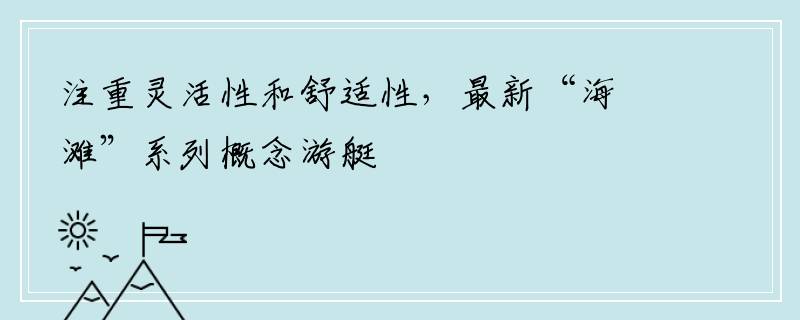 注重灵活性和舒适性，最新“海滩”系列概念游艇